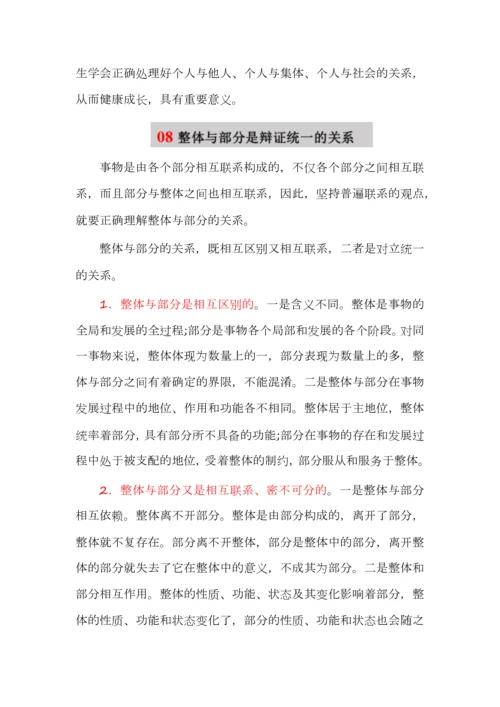 生学会正确处理好个人与他人、个人与集体、个人与社会的关系，从而健康成长，具有重要意义。

08 整体与部分是辩证统一的关系

事物是由各个部分相互联系构成的，不仅各个部分之间相互联系，而且部分与整体之间也相互联系，因此，坚持普遍联系的观点，就要正确理解整体与部分的关系。

整体与部分的关系，既相互区别又相互联系，二者是对立统一的关系。

1．整体与部分是相互区别的。一是含义不同。整体是事物的全局和发展的全过程;部分是事物各个局部和发展的各个阶段。对同一事物来说，整体体现为数量上的一，部分表现为数量上的多，整体与部分之间有着确定的界限，不能混淆。二是整体与部分在事物发展过程中的地位、作用和功能各不相同。整体居于主地位，整体统率着部分，具有部分所不具备的功能;部分在事物的存在和发展过程中处于被支配的地位，受着整体的制约，部分服从和服务于整体。

2．整体与部分又是相互联系、密不可分的。一是整体与部分相互依赖。整体离不开部分。整体是由部分构成的，离开了部分，整体就不复存在。部分离不开整体，部分是整体中的部分，离开整体的部分就失去了它在整体中的意义，不成其为部分。二是整体和部分相互作用。整体的性质、功能、状态及其变化影响着部分，整体的性质、功能和状态变化了，部分的性质、功能和状态也会随之